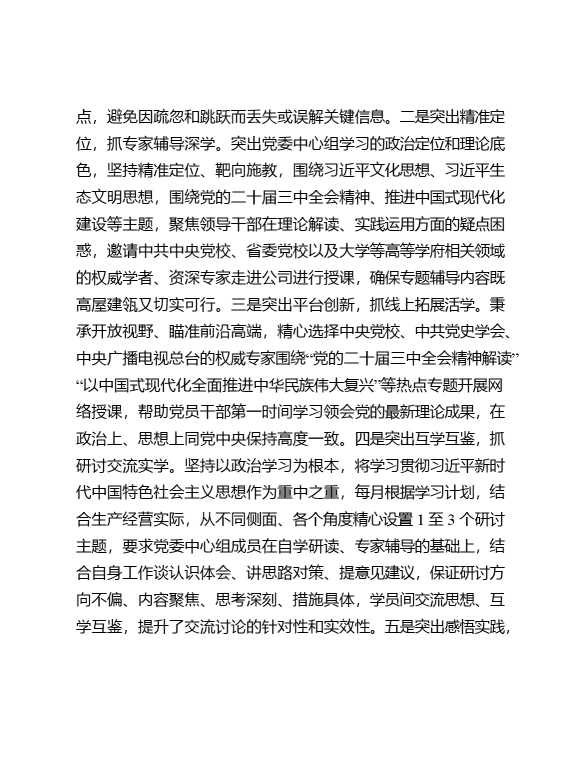 点，避免因疏忽和跳跃而丢失或误解关键信息。二是突出精准定位，抓专家辅导深学。突出党委中心组学习的政治定位和理论底色，坚持精准定位、靶向施教，围绕习近平文化思想、习近平生态文明思想，围绕党的二十届三中全会精神、推进中国式现代化建设等主题，聚焦领导干部在理论解读、实践运用方面的疑点困惑，邀请中共中央党校、省委党校以及大学等高等学府相关领域的权威学者、资深专家走进公司进行授课，确保专题辅导内容既高屋建瓴又切实可行。三是突出平台创新，抓线上拓展活学。秉承开放视野、瞄准前沿高端，精心选择中央党校、中共党史学会、中央广播电视总台的权威专家围绕“党的二十届三中全会精神解读”“以中国式现代化全面推进中华民族伟大复兴”等热点专题开展网络授课，帮助党员干部第一时间学习领会党的最新理论成果，在政治上、思想上同党中央保持高度一致。四是突出互学互鉴，抓研讨交流实学。坚持以政治学习为根本，将学习贯彻习近平新时代中国特色社会主义思想作为重中之重，每月根据学习计划，结合生产经营实际，从不同侧面、各个角度精心设置 1 至 3 个研讨主题，要求党委中心组成员在自学研读、专家辅导的基础上，结合自身工作谈认识体会、讲思路对策、提意见建议，保证研讨方向不偏、内容聚焦、思考深刻、措施具体，学员间交流思想、互学互鉴，提升了交流讨论的针对性和实效性。五是突出感悟实践，